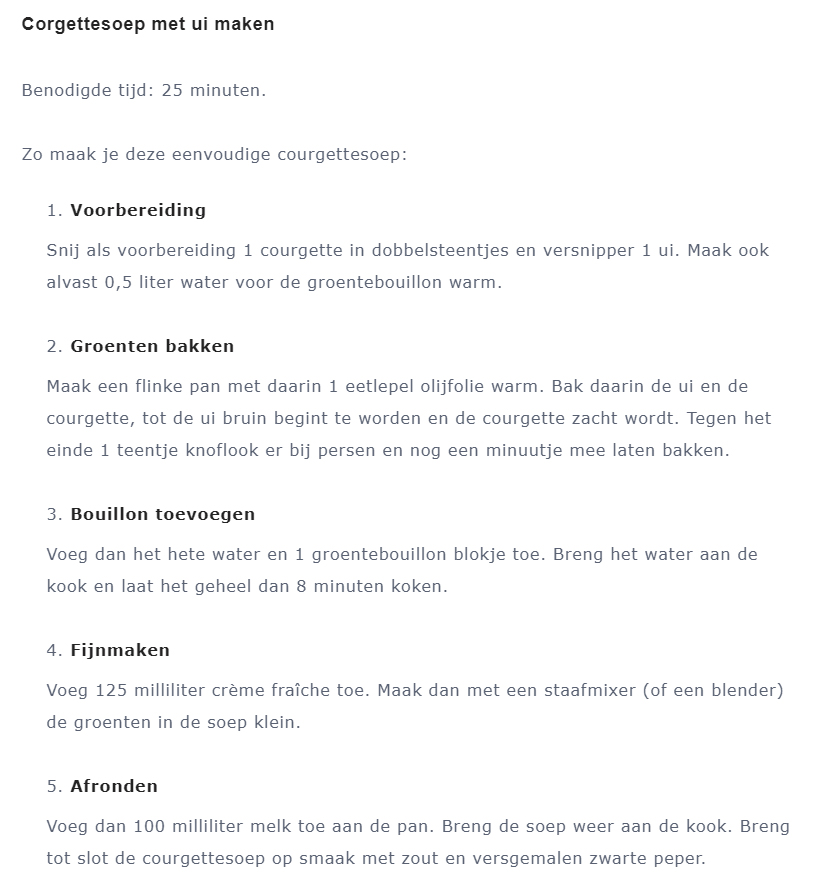 Corgettesoep met ui maken

Benodigde tijd: 25 minuten.

Zo maak je deze eenvoudige courgettesoep:

1. Voorbereiding

Snij als voorbereiding 1 courgette in dobbelsteentjes en versnipper 1 ui. Maak ook alvast 0,5 liter water voor de groentebouillon warm.

2. Groenten bakken

Maak een flinke pan met daarin 1 eetlepel olijfolie warm. Bak daarin de ui en de courgette, tot de ui bruin begint te worden en de courgette zacht wordt. Tegen het einde 1 teentje knoflook er bij persen en nog een minuutje mee laten bakken.

3. Bouillon toevoegen

Voeg dan het hete water en 1 groentebouillon blokje toe. Breng het water aan de kook en laat het geheel dan 8 minuten koken.

4. Fijnmaken

Voeg 125 milliliter crème fraîche toe. Maak dan met een staafmixer (of een blender) de groenten in de soep klein.

5. Afronden

Voeg dan 100 milliliter melk toe aan de pan. Breng de soep weer aan de kook. Breng tot slot de courgettesoep op smaak met zout en versgemalen zwarte peper.